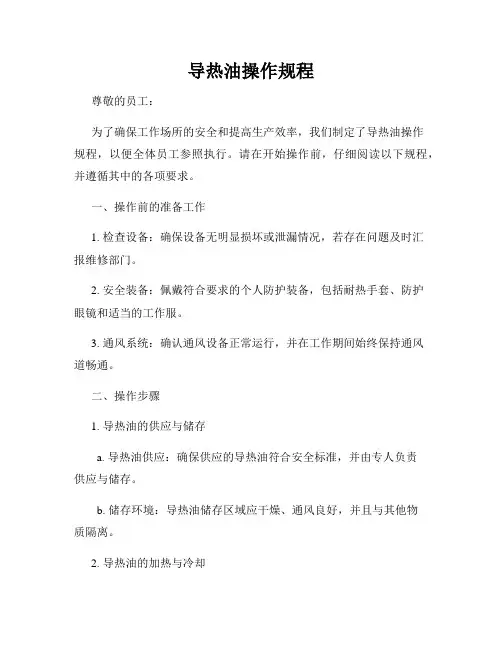 导热油操作规程

尊敬的员工：

为了确保工作场所的安全和提高生产效率，我们制定了导热油操作规程，以便全体员工参照执行。请在开始操作前，仔细阅读以下规程，并遵循其中的各项要求。

一、操作前的准备工作

1. 检查设备：确保设备无明显损坏或泄漏情况，若存在问题及时汇报维修部门。

2. 安全装备：佩戴符合要求的个人防护装备，包括耐热手套、防护眼镜和适当的工作服。

3. 通风系统：确认通风设备正常运行，并在工作期间始终保持通风道畅通。

二、操作步骤

1. 导热油的供应与储存

a. 导热油供应：确保供应的导热油符合安全标准，并由专人负责供应与储存。

b. 储存环境：导热油储存区域应干燥、通风良好，并且与其他物质隔离。

2. 导热油的加热与冷却